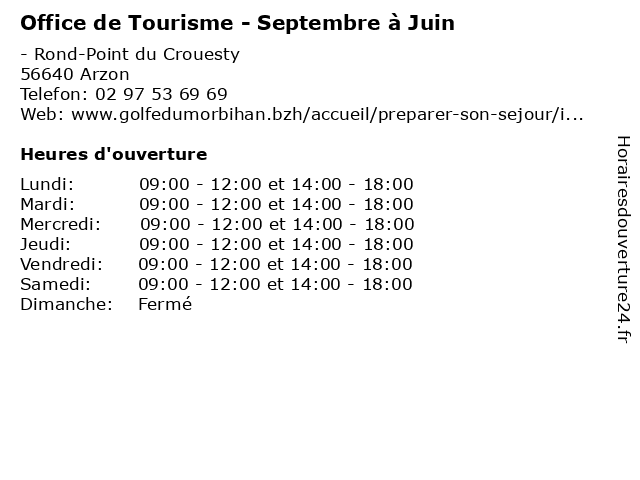 Office de Tourisme - Septembre à Juin

- Rond-Point du Crouesty
56640 Arzon
Telefon: 02 97 53 69 69
Web: www.golfedumorbihan.bzh/accueil/preparer-son-sejour/i...

Heures d'ouverture

Lundi: 09:00 - 12:00 et 14:00 - 18:00
Mardi: 09:00 - 12:00 et 14:00 - 18:00
Mercredi: 09:00 - 12:00 et 14:00 - 18:00
Jeudi: 09:00 - 12:00 et 14:00 - 18:00
Vendredi: 09:00 - 12:00 et 14:00 - 18:00
Samedi: 09:00 - 12:00 et 14:00 - 18:00
Dimanche: Fermé

Horairesdouverture24.fr